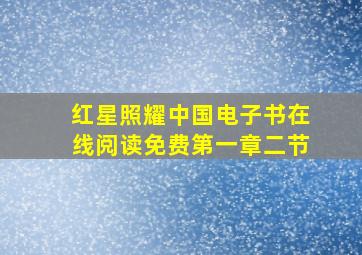 红星照耀中国电子书在线阅读免费第一章二节